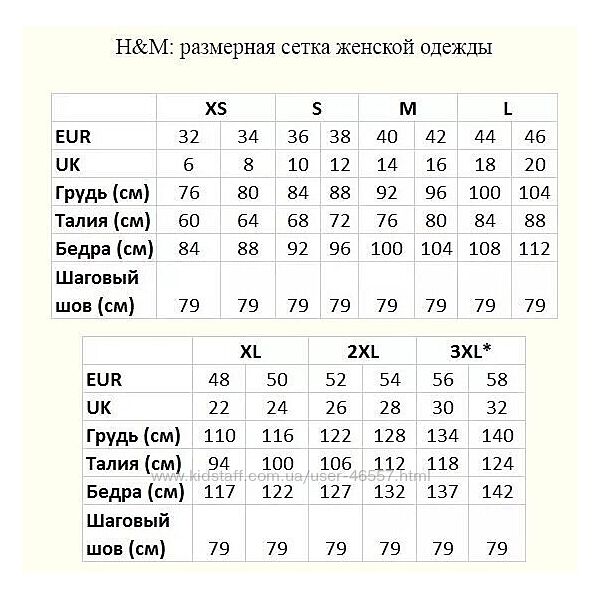 H&M: размерная сетка женской одежды

| | XS | | S | | M | | L | |
|---|---|---|---|---|---|---|---|---|
| EUR | 32 | 34 | 36 | 38 | 40 | 42 | 44 | 46 |
| UK | 6 | 8 | 10 | 12 | 14 | 16 | 18 | 20 |
| Грудь (см) | 76 | 80 | 84 | 88 | 92 | 96 | 100 | 104 |
| Талия (см) | 60 | 64 | 68 | 72 | 76 | 80 | 84 | 88 |
| Бедра (см) | 84 | 88 | 92 | 96 | 100 | 104 | 108 | 112 |
| Шаговый шов (см) | 79 | 79 | 79 | 79 | 79 | 79 | 79 | 79 |

| | XL | | 2XL | | 3XL* | |
|---|---|---|---|---|---|---|
| EUR | 48 | 50 | 52 | 54 | 56 | 58 |
| UK | 22 | 24 | 26 | 28 | 30 | 32 |
| Грудь (см) | 110 | 116 | 122 | 128 | 134 | 140 |
| Талия (см) | 94 | 100 | 106 | 112 | 118 | 124 |
| Бедра (см) | 117 | 122 | 127 | 132 | 137 | 142 |
| Шаговый шов (см) | 79 | 79 | 79 | 79 | 79 | 79 |

www.kidstaff.com.ua/user-46557.html